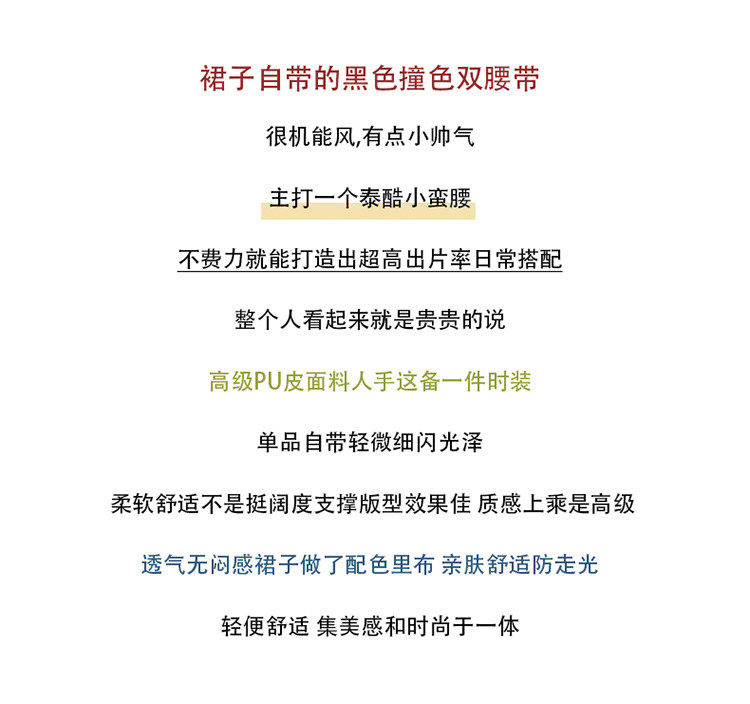 裙子自带的黑色撞色双腰带

很机能风,有点小帅气

主打一个泰酷小蛮腰

不费力就能打造出超高出片率日常搭配

整个人看起来就是贵贵的说

高级PU皮面料人手这备一件时装

单品自带轻微细闪光泽

柔软舒适不是挺阔度支撑版型效果佳 质感上乘是高级

透气无闷感裙子做了配色里布 亲肤舒适防走光

轻便舒适 集美感和时尚于一体